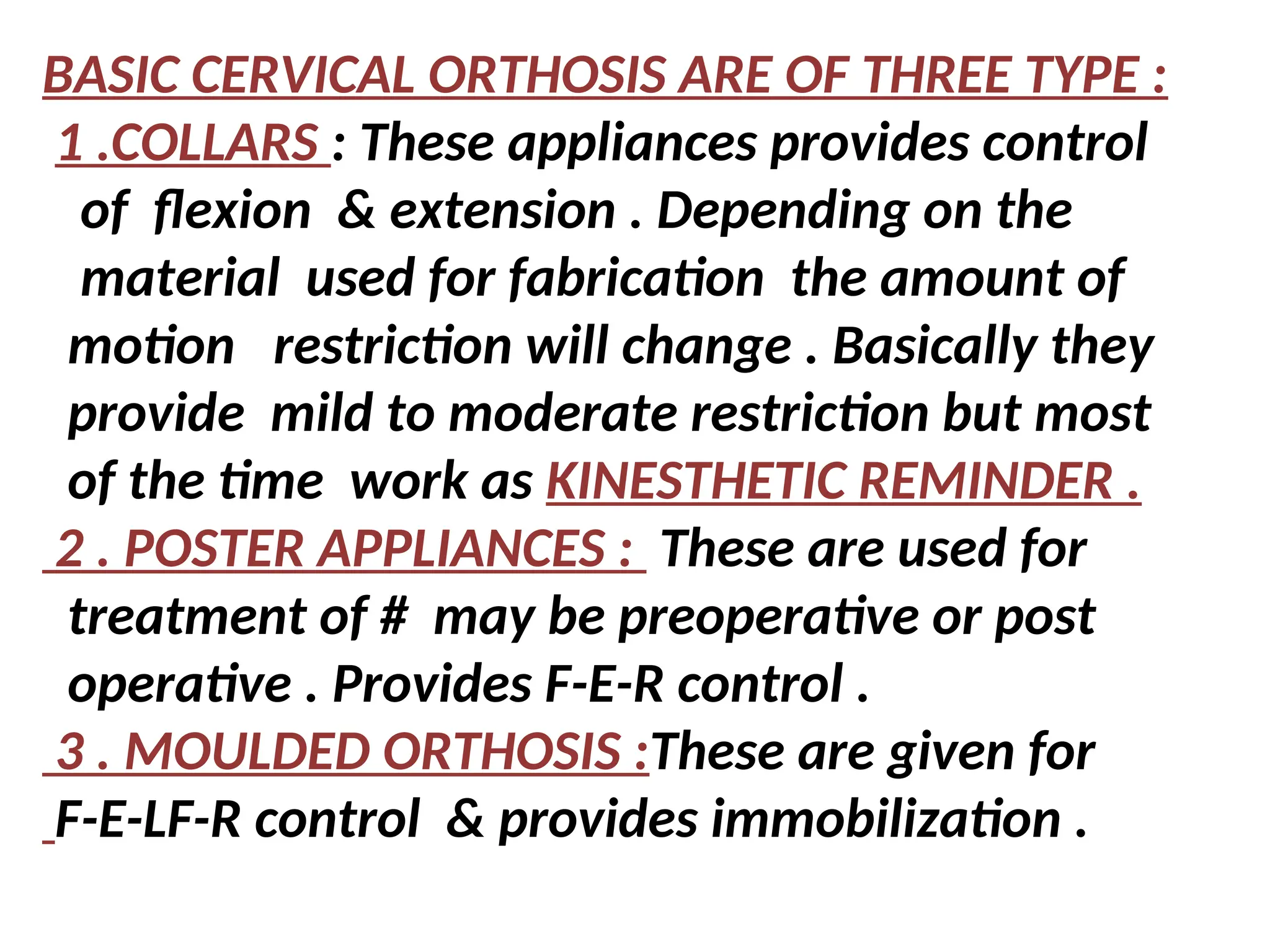 BASIC CERVICAL ORTHOSIS ARE OF THREE TYPE :

1 .COLLARS : These appliances provides control of flexion & extension . Depending on the material used for fabrication the amount of motion restriction will change . Basically they provide mild to moderate restriction but most of the time work as KINESTHETIC REMINDER .

2 . POSTER APPLIANCES : These are used for treatment of # may be preoperative or post operative . Provides F-E-R control .

3 . MOULDED ORTHOSIS :These are given for F-E-LF-R control & provides immobilization .